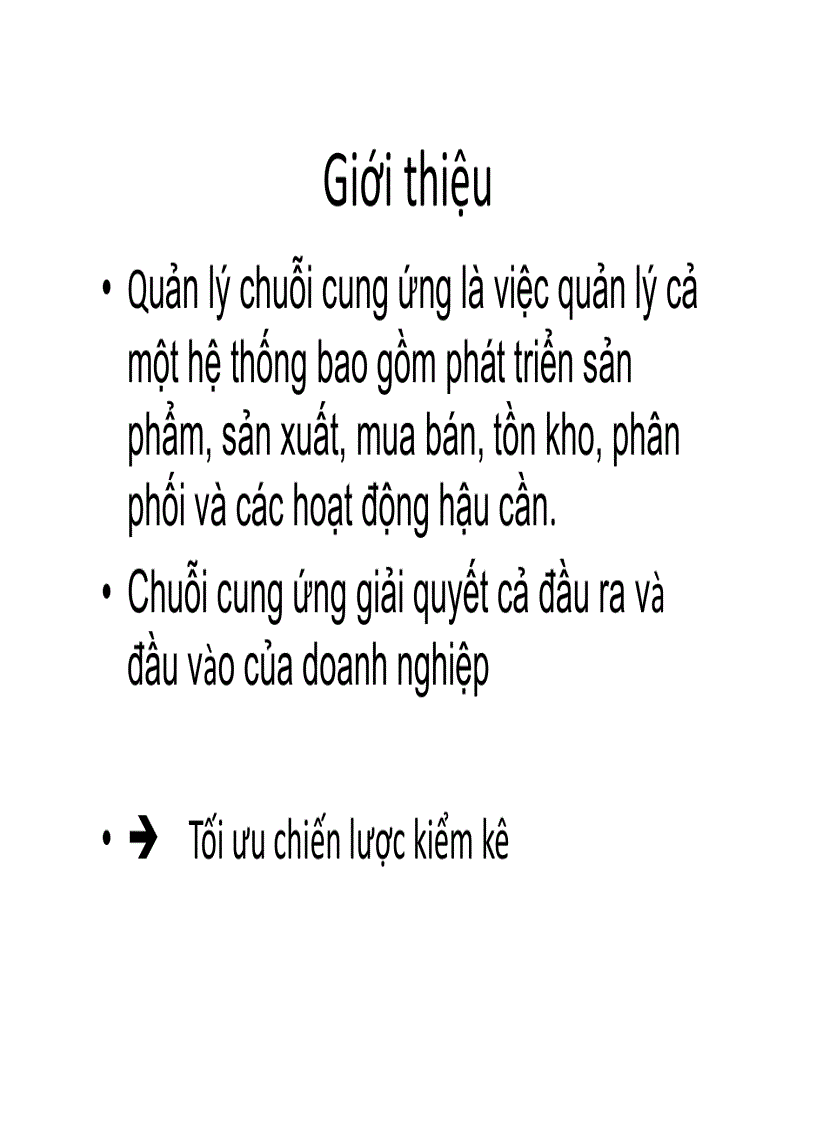 Giới thiệu

• Quản lý chuỗi cung ứng là việc quản lý cả một hệ thống bao gồm phát triển sản phẩm, sản xuất, mua bán, tồn kho, phân phối và các hoạt động hậu cần.

• Chuỗi cung ứng giải quyết cả đầu ra và đầu vào của doanh nghiệp

• ➔ Tối ưu chiến lược kiểm kê